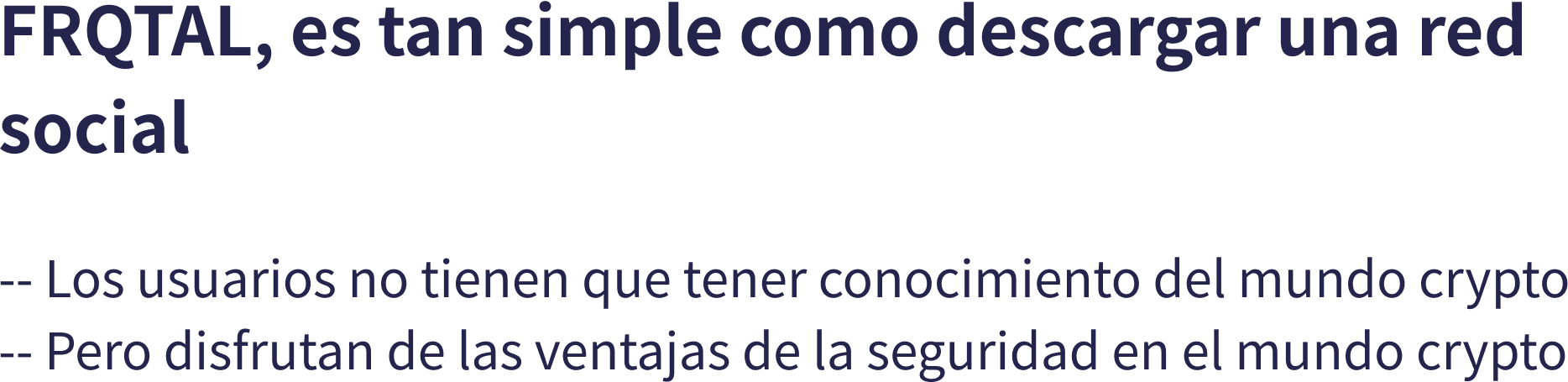 FRQTAL, es tan simple como descargar una red social

-- Los usuarios no tienen que tener conocimiento del mundo crypto
-- Pero disfrutan de las ventajas de la seguridad en el mundo crypto